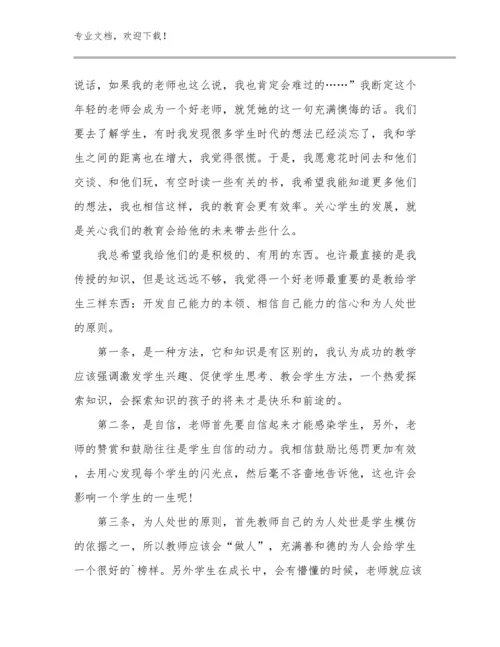 专业文档，欢迎下载！

说话，如果我的老师也这么说，我也肯定会难过的……”我断定这个年轻的老师会成为一个好老师，就凭她的这一句充满懊悔的话。我们要去了解学生，有时我发现很多学生时代的想法已经淡忘了，我和学生之间的距离也在增大，我觉得很慌。于是，我愿意花时间去和他们交谈、和他们玩，有空时读一些有关的书，我希望我能知道更多他们的想法，我也相信这样，我的教育会更有效率。关心学生的发展，就是关心我们的教育会给他的未来带去些什么。

我总希望我给他们的是积极的、有用的东西。也许最直接的是我传授的知识，但是这远远不够，我觉得一个好老师最重要的是教给学生三样东西：开发自己能力的本领、相信自己能力的信心和为人处世的原则。

第一条，是一种方法，它和知识是有区别的，我认为成功的教学应该强调激发学生兴趣、促使学生思考、教会学生方法，一个热爱探索知识，会探索知识的孩子的将来才是快乐和前途的。

第二条，是自信，老师首先要自信起来才能感染学生，另外，老师的赞赏和鼓励往往是学生自信的动力。我相信鼓励比惩罚更加有效，去用心发现每个学生的闪光点，然后毫不吝啬地告诉他，这也许会影响一个学生的一生呢！

第三条，为人处世的原则，首先教师自己的为人处世是学生模仿的依据之一，所以教师应该会“做人”，充满善和德的为人会给学生一个很好的`榜样。另外学生在成长中，会有懵懂的时候，老师就应该